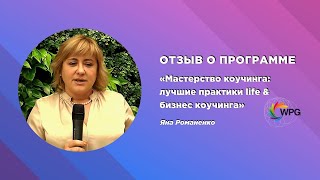 ОТЗЫВ О ПРОГРАММЕ

«Мастерство коучинга: лучшие практики life & бизнес коучинга»

Яна Романенко

WPG